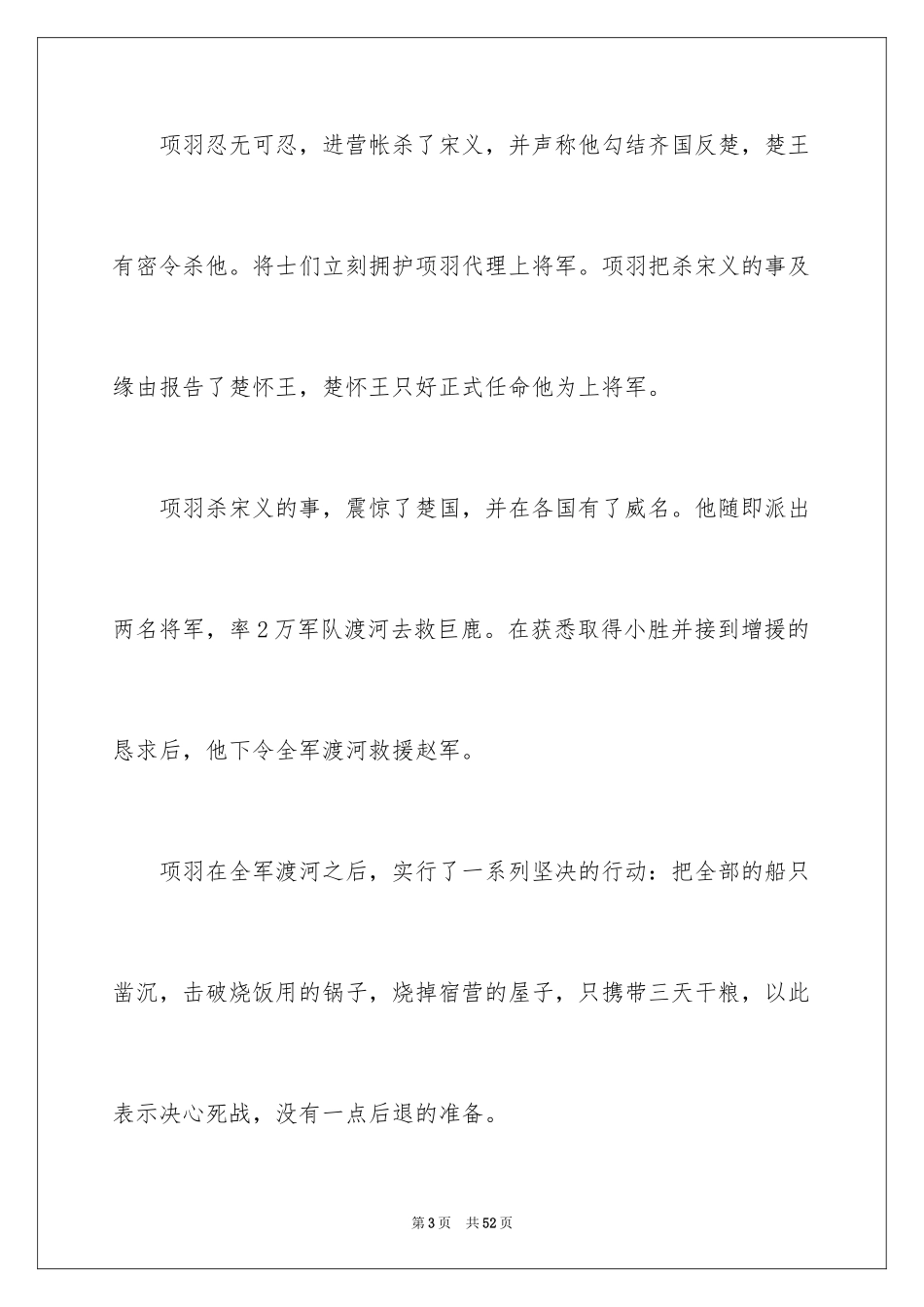 项羽忍无可忍，进营帐杀了宋义，并声称他勾结齐国反楚，楚王有密令杀他。将士们立刻拥护项羽代理上将军。项羽把杀宋义的事及缘由报告了楚怀王，楚怀王只好正式任命他为上将军。

项羽杀宋义的事，震惊了楚国，并在各国有了威名。他随即派出两名将军，率2万军队渡河去救巨鹿。在获悉取得小胜并接到增援的恳求后，他下令全军渡河救援赵军。

项羽在全军渡河之后，实行了一系列坚决的行动：把全部的船只凿沉，击破烧饭用的锅子，烧掉宿营的屋子，只携带三天干粮，以此表示决心死战，没有一点后退的准备。

第3页 共52页